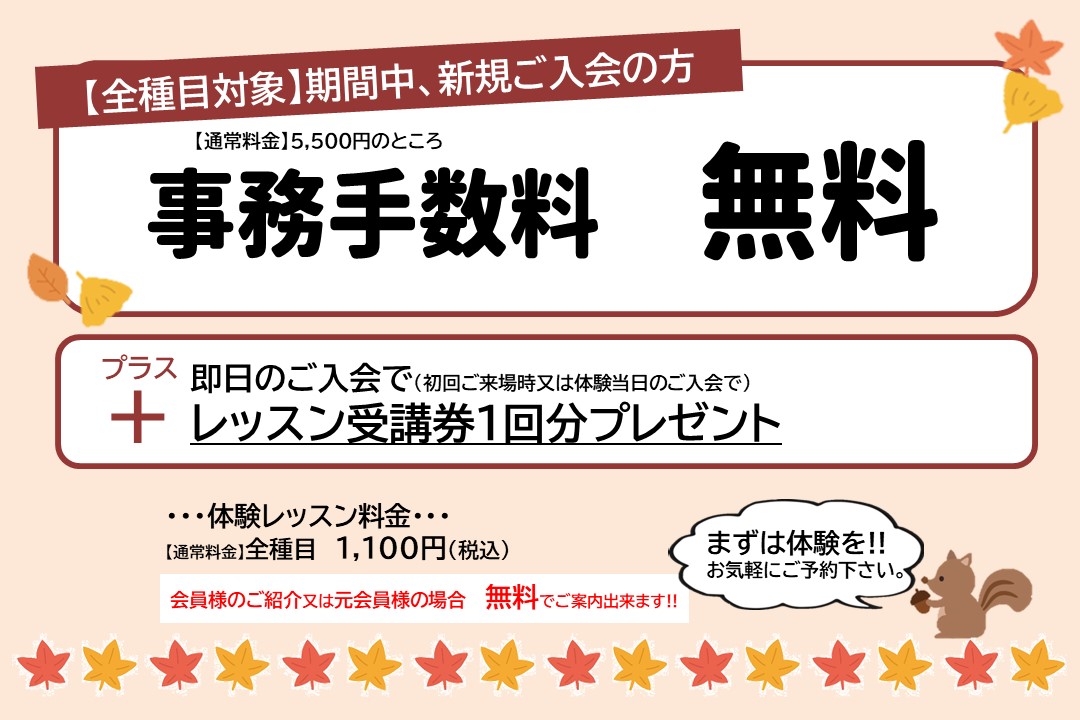 【全種目対象】期間中、新規ご入会の方

【通常料金】5,500円のところ
事務手数料　無料

プラス
＋
即日のご入会で（初回ご来場時又は体験当日のご入会で）
レッスン受講券1回分プレゼント

・・・体験レッスン料金・・・
【通常料金】全種目　1,100円（税込）

会員様のご紹介又は元会員様の場合　無料でご案内出来ます!!

まずは体験を!!
お気軽にご予約下さい。